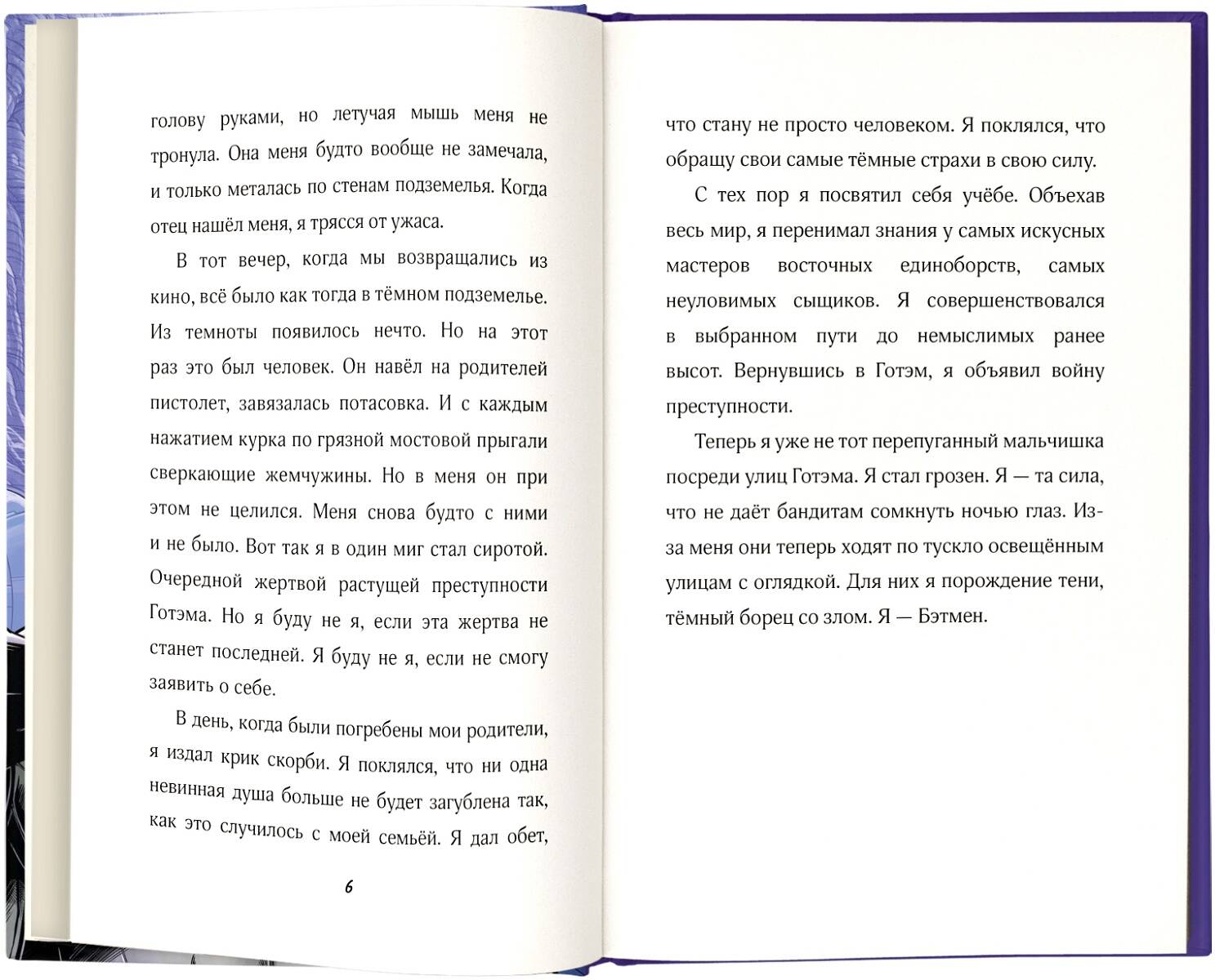 голову руками, но летучая мышь меня не тронула. Она меня будто вообще не замечала, и только металась по стенам подземелья. Когда отец нашёл меня, я трясся от ужаса.

В тот вечер, когда мы возвращались из кино, всё было как тогда в тёмном подземелье. Из темноты появилось нечто. Но на этот раз это был человек. Он навёл на родителей пистолет, завязалась потасовка. И с каждым нажатием курка по грязной мостовой прыгали сверкающие жемчужины. Но в меня он при этом не целился. Меня снова будто с ними и не было. Вот так я в один миг стал сиротой. Очередной жертвой растущей преступности Готэма. Но я буду не я, если эта жертва не станет последней. Я буду не я, если не смогу заявить о себе.

В день, когда были погребены мои родители, я издал крик скорби. Я поклялся, что ни одна невинная душа больше не будет загублена так, как это случилось с моей семьёй. Я дал обет,

6

что стану не просто человеком. Я поклялся, что обращу свои самые тёмные страхи в свою силу.

С тех пор я посвятил себя учёбе. Объехав весь мир, я перенимал знания у самых искусных мастеров восточных единоборств, самых неуловимых сыщиков. Я совершенствовался в выбранном пути до немыслимых ранее высот. Вернувшись в Готэм, я объявил войну преступности.

Теперь я уже не тот перепуганный мальчишка посреди улиц Готэма. Я стал грозен. Я — та сила, что не даёт бандитам сомкнуть ночью глаз. Из-за меня они теперь ходят по тускло освещённым улицам с оглядкой. Для них я порождение тени, тёмный борец со злом. Я — Бэтмен.